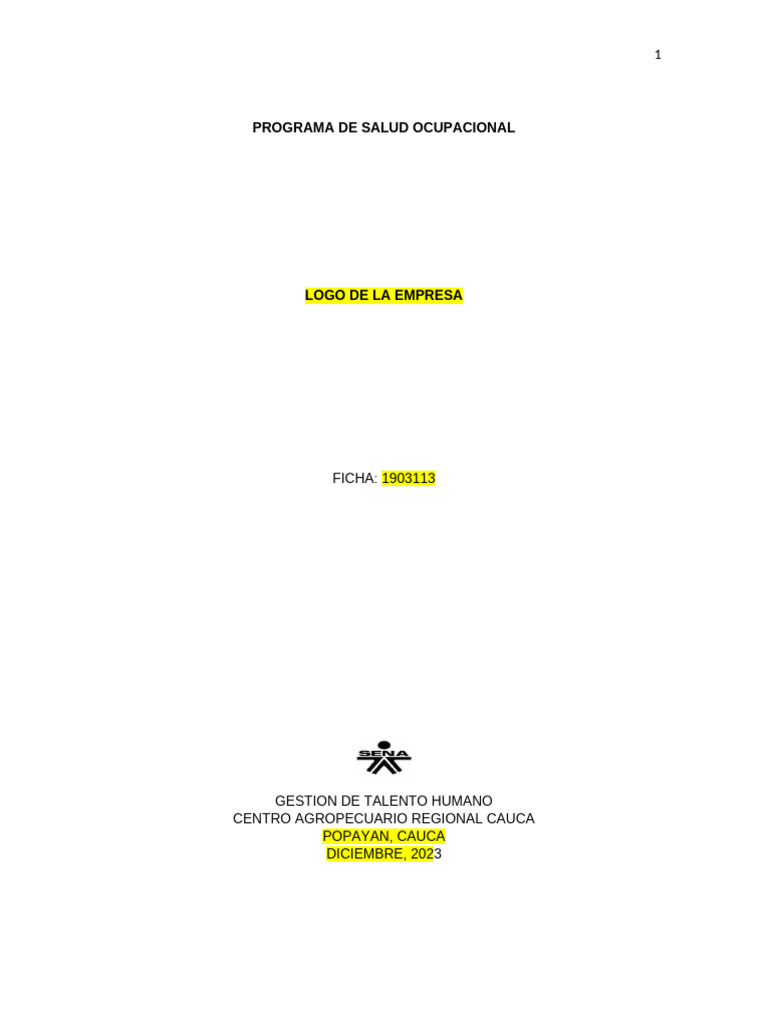 1

PROGRAMA DE SALUD OCUPACIONAL

LOGO DE LA EMPRESA

FICHA: 1903113

SENA

GESTION DE TALENTO HUMANO
CENTRO AGROPECUARIO REGIONAL CAUCA
POPAYAN, CAUCA
DICIEMBRE, 2023